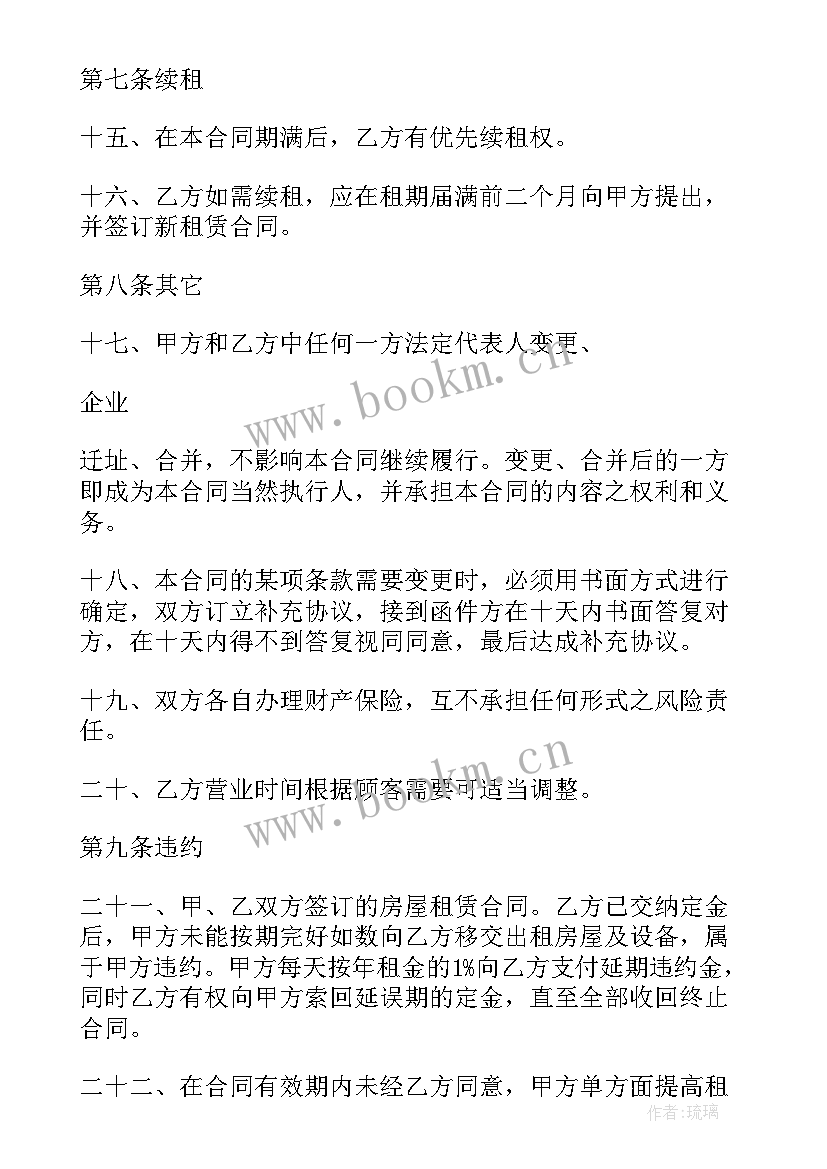 第七条续租

十五、在本合同期满后，乙方有优先续租权。

十六、乙方如需续租，应在租期届满前二个月向甲方提出，并签订新租赁合同。

第八条其它

十七、甲方和乙方中任何一方法定代表人变更、

企业

迁址、合并，不影响本合同继续履行。变更、合并后的一方即成为本合同当然执行人，并承担本合同的内容之权利和义务。

十八、本合同的某项条款需要变更时，必须用书面方式进行确定，双方订立补充协议，接到函件方在十天内书面答复对方，在十天内得不到答复视同同意，最后达成补充协议。

十九、双方各自办理财产保险，互不承担任何形式之风险责任。

二十、乙方营业时间根据顾客需要可适当调整。

第九条违约

二十一、甲、乙双方签订的房屋租赁合同。乙方已交纳定金后，甲方未能按期完好如数向乙方移交出租房屋及设备，属于甲方违约。甲方每天按年租金的1%向乙方支付延期违约金，同时乙方有权向甲方索回延误期的定金，直至全部收回终止合同。

二十二、在合同有效期内未经乙方同意，甲方单方面提高租

www.bookm.cn

www.bookm.cn

作者：琉璃